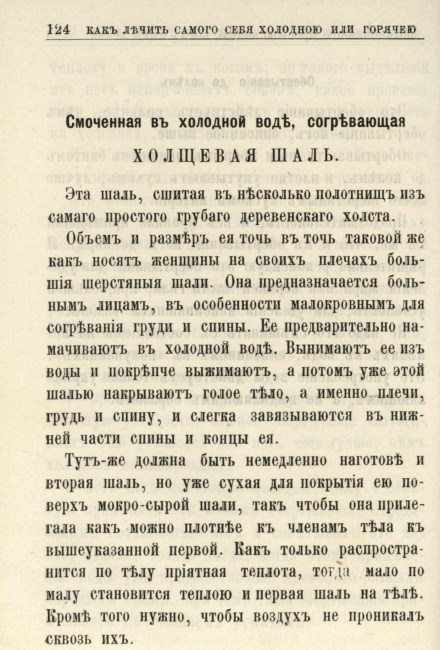 124 КАКЪ ЛѢЧИТЬ САМОГО СЕБЯ ХОЛОДНОЮ ИЛИ ГОРЯЧЕЮ

Смоченная въ холодной водѣ, согрѣвающая
ХОЛЩЕВАЯ ШАЛЬ.

Эта шаль, сшитая въ нѣсколько полотнищъ изъ самаго простого грубаго деревенскаго холста.

Объемъ и размѣръ ея точь въ точь таковой же какъ носятъ женщины на своихъ плечахъ большія шерстяныя шали. Она предназначается больнымъ лицамъ, въ особенности малокровнымъ для согрѣванія груди и спины. Ее предварительно намачиваютъ въ холодной водѣ. Вынимаютъ ее изъ воды и покрѣпче выжимаютъ, а потомъ уже этой шалью накрываютъ голое тѣло, а именно плечи, грудь и спину, и слегка завязываются въ нижней части спины и концы ея.

Тутъ-же должна быть немедленно наготовѣ и вторая шаль, но уже сухая для покрытія ею поверхъ мокро-сырой шали, такъ чтобы она прилегала какъ можно плотнѣе къ членамъ тѣла къ вышеуказанной первой. Какъ только распространится по тѣлу пріятная теплота, тогда мало по малу становится теплою и первая шаль на тѣлѣ. Кромѣ того нужно, чтобы воздухъ не проникалъ сквозь ихъ.